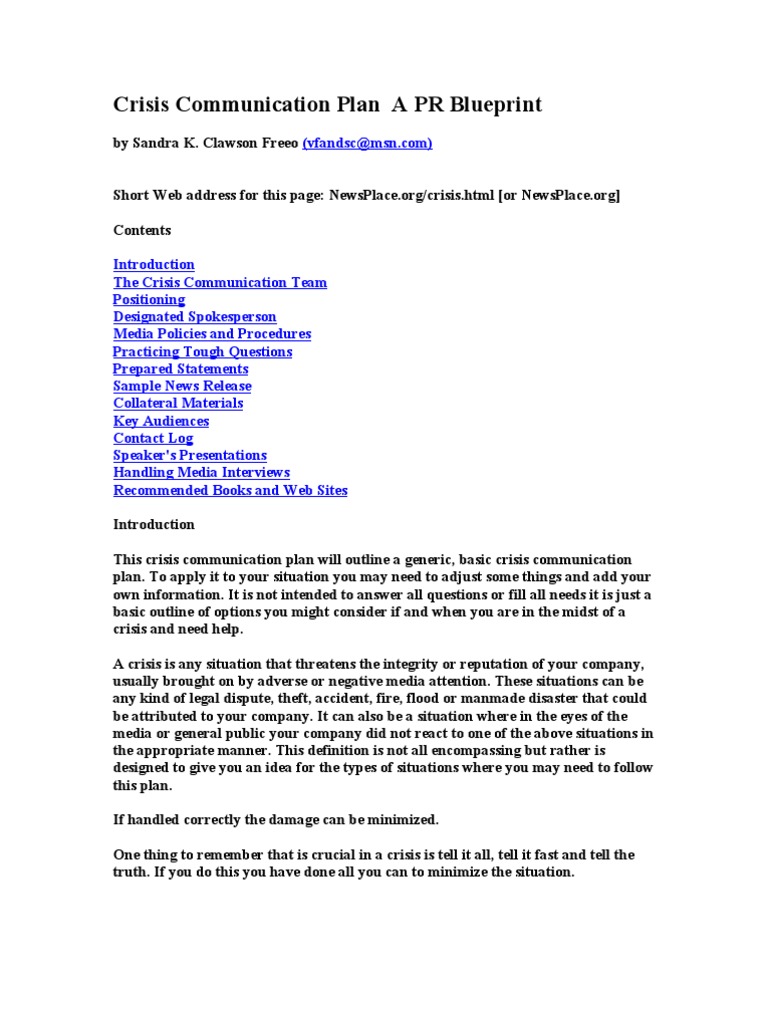 Crisis Communication Plan  A PR Blueprint

by Sandra K. Clawson Freeo (vfandsc@msn.com)

Short Web address for this page: NewsPlace.org/crisis.html [or NewsPlace.org]

Contents

Introduction
The Crisis Communication Team
Positioning
Designated Spokesperson
Media Policies and Procedures
Practicing Tough Questions
Prepared Statements
Sample News Release
Collateral Materials
Key Audiences
Contact Log
Speaker's Presentations
Handling Media Interviews
Recommended Books and Web Sites

Introduction

This crisis communication plan will outline a generic, basic crisis communication plan. To apply it to your situation you may need to adjust some things and add your own information. It is not intended to answer all questions or fill all needs it is just a basic outline of options you might consider if and when you are in the midst of a crisis and need help.

A crisis is any situation that threatens the integrity or reputation of your company, usually brought on by adverse or negative media attention. These situations can be any kind of legal dispute, theft, accident, fire, flood or manmade disaster that could be attributed to your company. It can also be a situation where in the eyes of the media or general public your company did not react to one of the above situations in the appropriate manner. This definition is not all encompassing but rather is designed to give you an idea for the types of situations where you may need to follow this plan.

If handled correctly the damage can be minimized.

One thing to remember that is crucial in a crisis is tell it all, tell it fast and tell the truth. If you do this you have done all you can to minimize the situation.